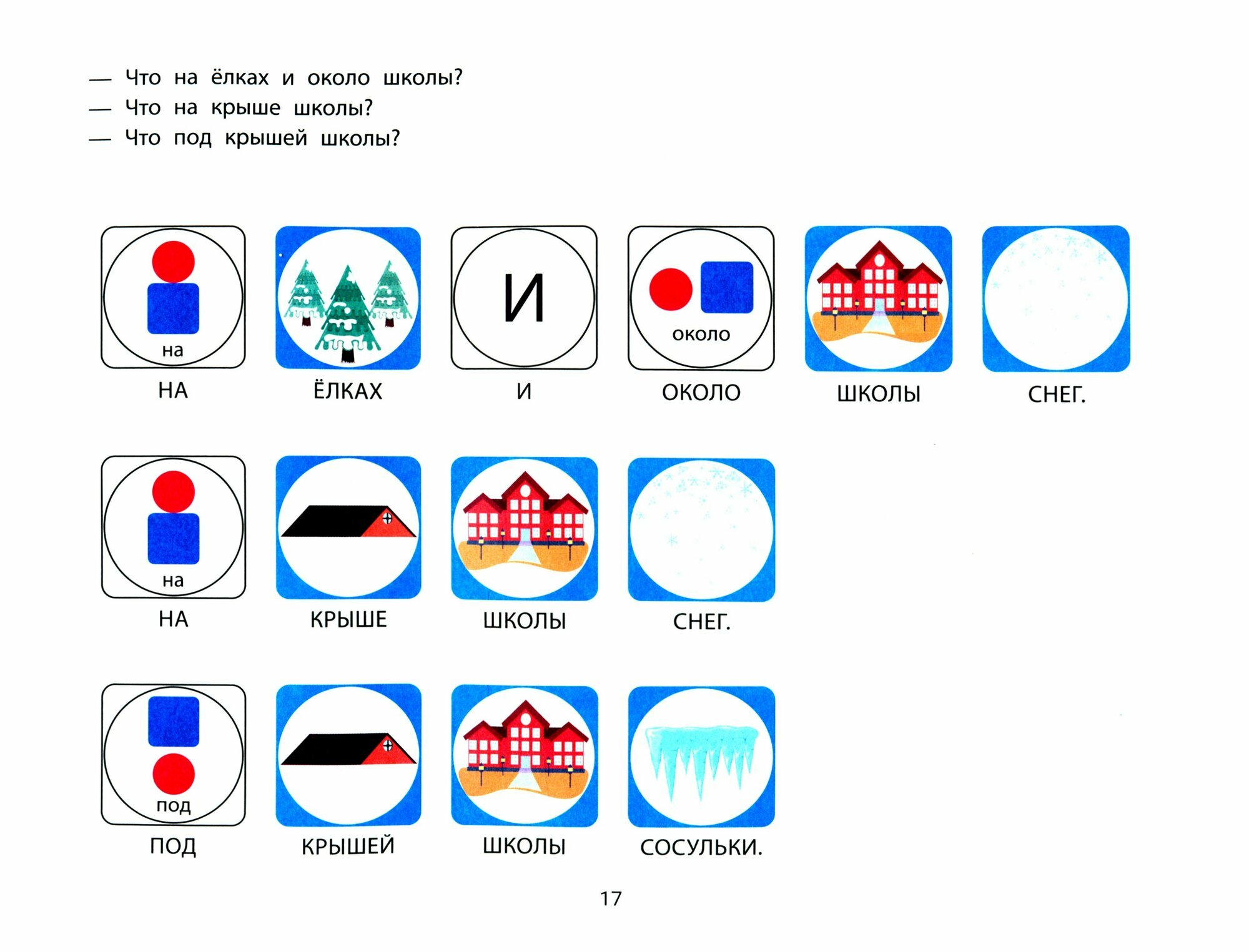 — Что на ёлках и около школы?
— Что на крыше школы?
— Что под крышей школы?

на
НА

ЁЛКАХ

И
И

около
ОКОЛО

ШКОЛЫ

СНЕГ.

на
НА

КРЫШЕ

ШКОЛЫ

СНЕГ.

под
ПОД

КРЫШЕЙ

ШКОЛЫ

СОСУЛЬКИ.

17